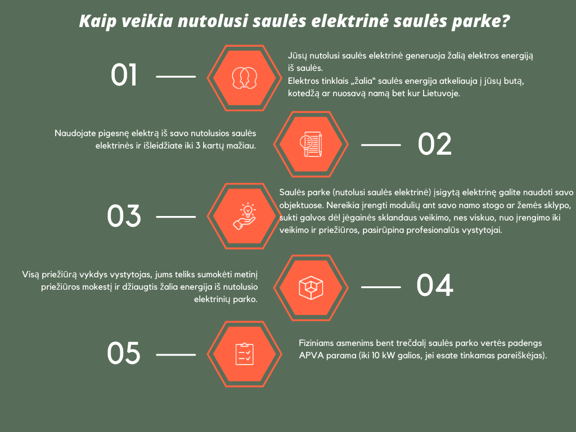 Kaip veikia nutolusi saulės elektrinė saulės parke?

01

Jūsų nutolusi saulės elektrinė generuoja žalią elektros energiją iš saulės.
Elektros tinklais „žalia" saulės energija atkeliauja į jūsų butą, kotedžą ar nuosavą namą bet kur Lietuvoje.

Naudojate pigesnę elektrą iš savo nutolusios saulės elektrinės ir išleidžiate iki 3 kartų mažiau.

02

03

Saulės parke (nutolusi saulės elektrinė) įsigytą elektrinę galite naudoti savo objektuose. Nereikia įrengti modulių ant savo namo stogo ar žemės sklypo, sukti galvos dėl jėgainės sklandaus veikimo, nes viskuo, nuo įrengimo iki veikimo ir priežiūros, pasirūpina profesionalūs vystytojai.

Visą priežiūrą vykdys vystytojas, jums teliks sumokėti metinį priežiūros mokestį ir džiaugtis žalia energija iš nutolusio elektrinių parko.

04

05

Fiziniams asmenims bent trečdalį saulės parko vertės padengs APVA parama (iki 10 kW galios, jei esate tinkamas pareiškėjas).